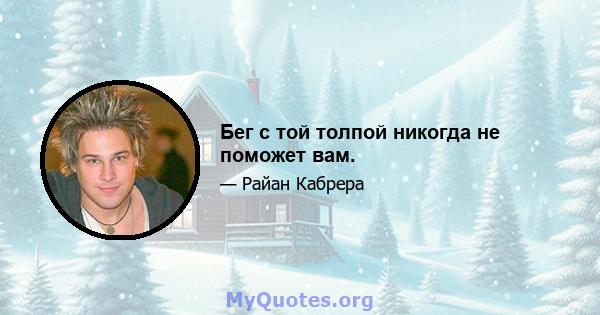 Бег с той толпой никогда не поможет вам.

— Райан Кабрера

MyQuotes.org